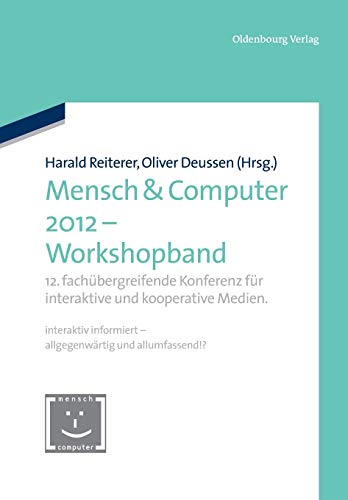 Oldenbourg Verlag

Harald Reiterer, Oliver Deussen (Hrsg.)

Mensch & Computer 2012 – Workshopband

12. fachübergreifende Konferenz für interaktive und kooperative Medien.

interaktiv informiert – allgegenwärtig und allumfassend!?

mensch

computer